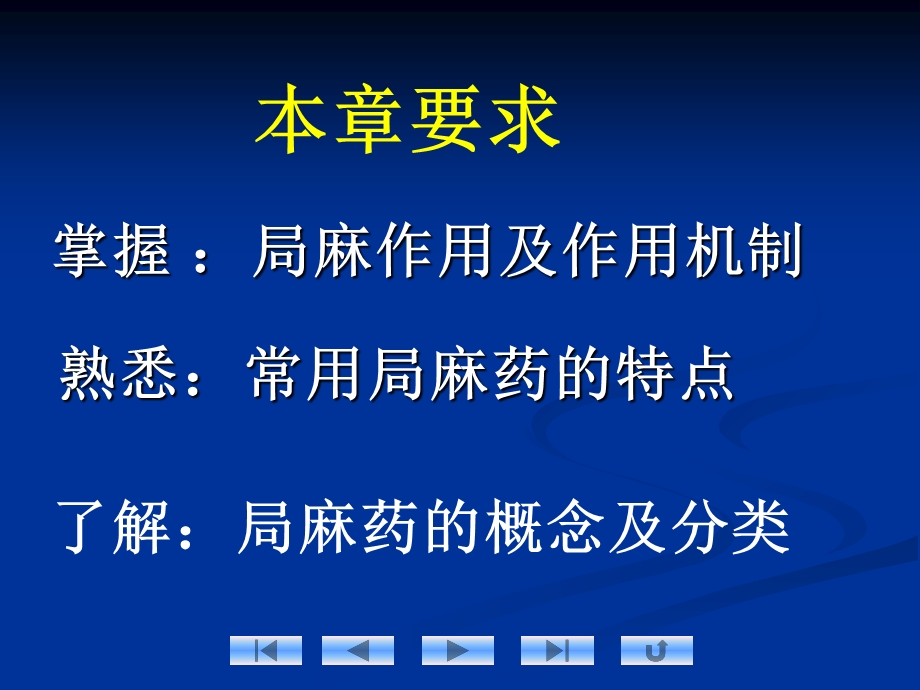 本章要求

掌握：局麻作用及作用机制

熟悉：常用局麻药的特点

了解：局麻药的概念及分类